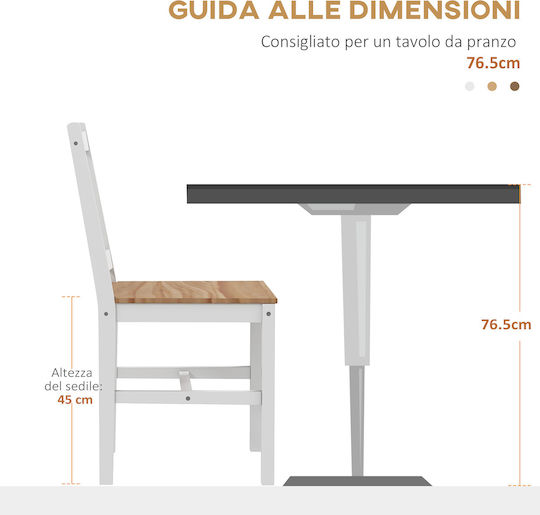 GUIDA ALLE DIMENSIONI

Consigliato per un tavolo da pranzo
76.5cm

76.5cm

Altezza del sedile:
45 cm